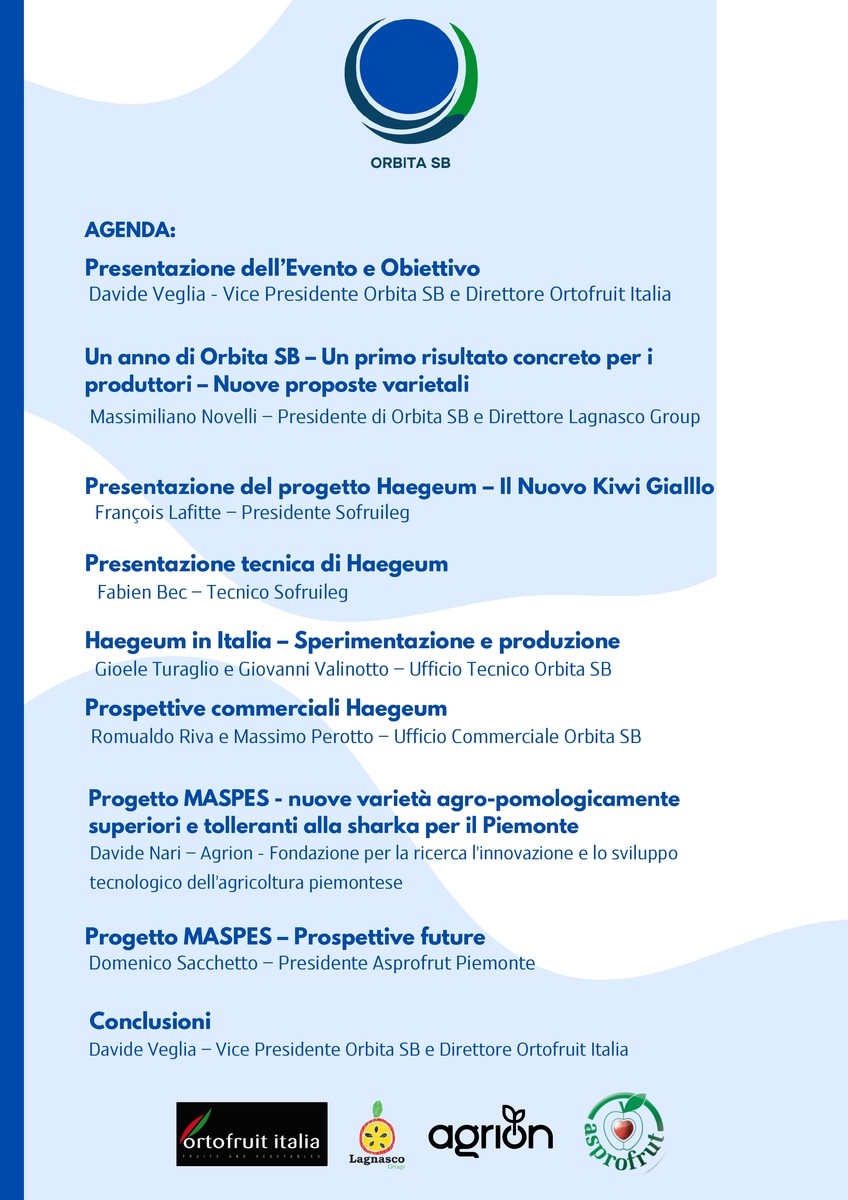 ORBITA SB

AGENDA:

Presentazione dell'Evento e Obiettivo
Davide Veglia - Vice Presidente Orbita SB e Direttore Ortofruit Italia

Un anno di Orbita SB – Un primo risultato concreto per i produttori – Nuove proposte varietali
Massimiliano Novelli – Presidente di Orbita SB e Direttore Lagnasco Group

Presentazione del progetto Haegeum – Il Nuovo Kiwi Gialllo
François Lafitte – Presidente Sofruileg

Presentazione tecnica di Haegeum
Fabien Bec – Tecnico Sofruileg

Haegeum in Italia – Sperimentazione e produzione
Gioele Turaglio e Giovanni Valinotto – Ufficio Tecnico Orbita SB

Prospettive commerciali Haegeum
Romualdo Riva e Massimo Perotto – Ufficio Commerciale Orbita SB

Progetto MASPES - nuove varietà agro-pomologicamente superiori e tolleranti alla sharka per il Piemonte
Davide Nari – Agrion - Fondazione per la ricerca l'innovazione e lo sviluppo tecnologico dell'agricoltura piemontese

Progetto MASPES – Prospettive future
Domenico Sacchetto – Presidente Asprofrut Piemonte

Conclusioni
Davide Veglia – Vice Presidente Orbita SB e Direttore Ortofruit Italia

ortofruit italia
FRUITS AND VEGETABLES

Lagnasco Group

agrion

asprofrut